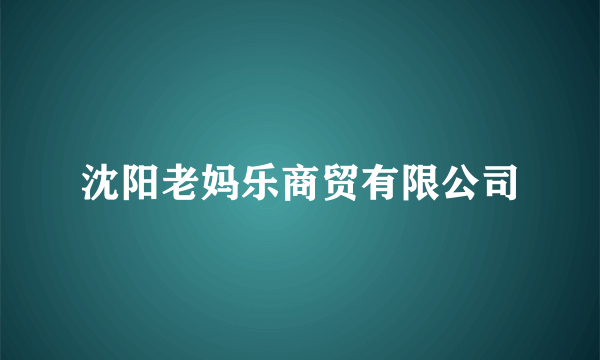 沈阳老妈乐商贸有限公司